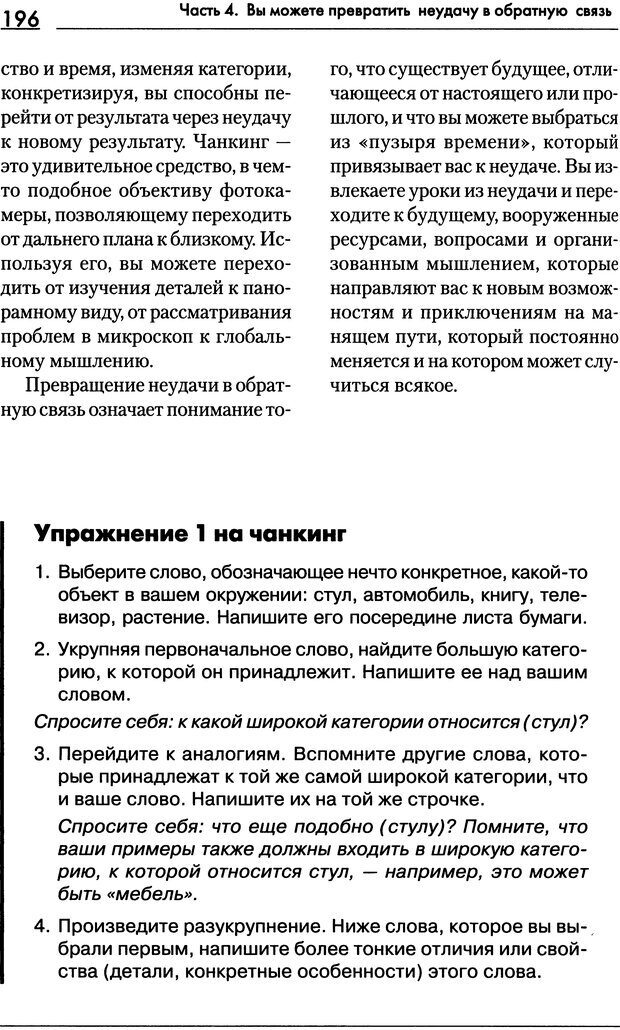 196

Часть 4. Вы можете превратить неудачу в обратную связь

ство и время, изменяя категории, конкретизируя, вы способны перейти от результата через неудачу к новому результату. Чанкинг — это удивительное средство, в чем-то подобное объективу фотокамеры, позволяющему переходить от дальнего плана к близкому. Используя его, вы можете переходить от изучения деталей к панорамному виду, от рассматривания проблем в микроскоп к глобальному мышлению.

Превращение неудачи в обратную связь означает понимание того, что существует будущее, отличающееся от настоящего или прошлого, и что вы можете выбраться из «пузыря времени», который привязывает вас к неудаче. Вы извлекаете уроки из неудачи и переходите к будущему, вооруженные ресурсами, вопросами и организованным мышлением, которые направляют вас к новым возможностям и приключениям на манящем пути, который постоянно меняется и на котором может случиться всякое.

Упражнение 1 на чанкинг

1. Выберите слово, обозначающее нечто конкретное, какой-то объект в вашем окружении: стул, автомобиль, книгу, телевизор, растение. Напишите его посередине листа бумаги.

2. Укрупняя первоначальное слово, найдите большую категорию, к которой он принадлежит. Напишите ее над вашим словом.

Спросите себя: к какой широкой категории относится (стул)?

3. Перейдите к аналогиям. Вспомните другие слова, которые принадлежат к той же самой широкой категории, что и ваше слово. Напишите их на той же строчке.

Спросите себя: что еще подобно (стулу)? Помните, что ваши примеры также должны входить в широкую категорию, к которой относится стул, — например, это может быть «мебель».

4. Произведите разукрупнение. Ниже слова, которое вы выбрали первым, напишите более тонкие отличия или свойства (детали, конкретные особенности) этого слова.